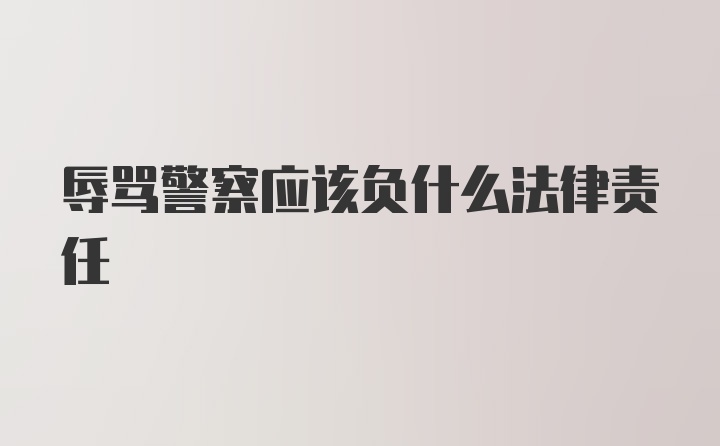 辱骂警察应该负什么法律责任